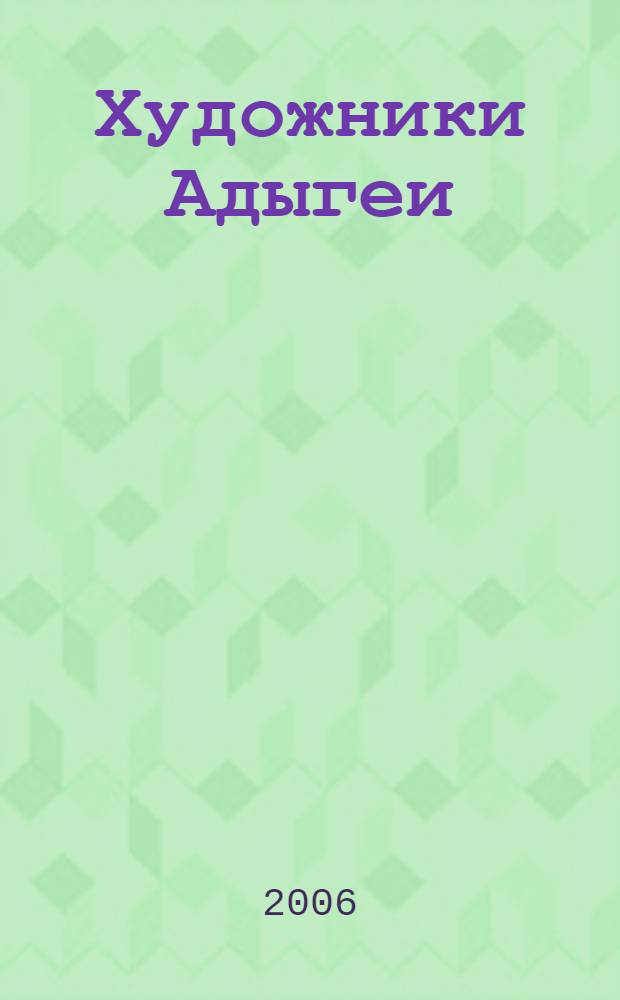 Художники Адыгеи

2006